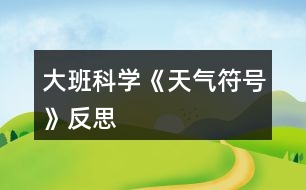 大班科学《天气符号》反思